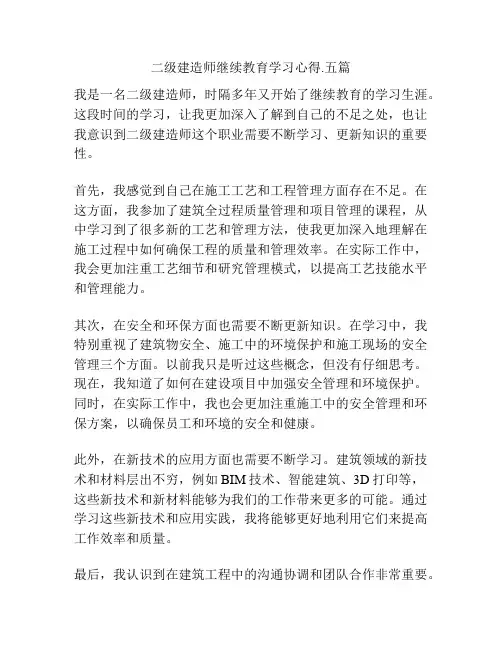 二级建造师继续教育学习心得.五篇

我是一名二级建造师，时隔多年又开始了继续教育的学习生涯。这段时间的学习，让我更加深入了解到自己的不足之处，也让我意识到二级建造师这个职业需要不断学习、更新知识的重要性。

首先，我感觉到自己在施工工艺和工程管理方面存在不足。在这方面，我参加了建筑全过程质量管理和项目管理的课程，从中学习到了很多新的工艺和管理方法，使我更加深入地理解在施工过程中如何确保工程的质量和管理效率。在实际工作中，我会更加注重工艺细节和研究管理模式，以提高工艺技能水平和管理能力。

其次，在安全和环保方面也需要不断更新知识。在学习中，我特别重视了建筑物安全、施工中的环境保护和施工现场的安全管理三个方面。以前我只是听过这些概念，但没有仔细思考。现在，我知道了如何在建设项目中加强安全管理和环境保护。同时，在实际工作中，我也会更加注重施工中的安全管理和环保方案，以确保员工和环境的安全和健康。

此外，在新技术的应用方面也需要不断学习。建筑领域的新技术和材料层出不穷，例如BIM技术、智能建筑、3D打印等，这些新技术和新材料能够为我们的工作带来更多的可能。通过学习这些新技术和应用实践，我将能够更好地利用它们来提高工作效率和质量。

最后，我认识到在建筑工程中的沟通协调和团队合作非常重要。